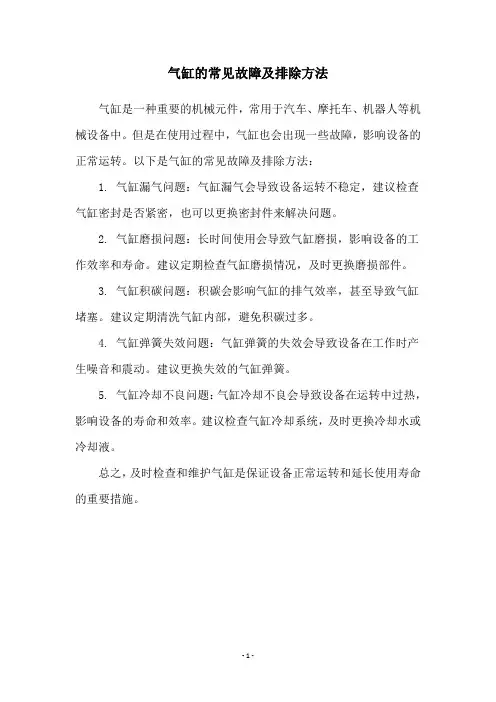 气缸的常见故障及排除方法

气缸是一种重要的机械元件，常用于汽车、摩托车、机器人等机械设备中。但是在使用过程中，气缸也会出现一些故障，影响设备的正常运转。以下是气缸的常见故障及排除方法：

1. 气缸漏气问题：气缸漏气会导致设备运转不稳定，建议检查气缸密封是否紧密，也可以更换密封件来解决问题。

2. 气缸磨损问题：长时间使用会导致气缸磨损，影响设备的工作效率和寿命。建议定期检查气缸磨损情况，及时更换磨损部件。

3. 气缸积碳问题：积碳会影响气缸的排气效率，甚至导致气缸堵塞。建议定期清洗气缸内部，避免积碳过多。

4. 气缸弹簧失效问题：气缸弹簧的失效会导致设备在工作时产生噪音和震动。建议更换失效的气缸弹簧。

5. 气缸冷却不良问题：气缸冷却不良会导致设备在运转中过热，影响设备的寿命和效率。建议检查气缸冷却系统，及时更换冷却水或冷却液。

总之，及时检查和维护气缸是保证设备正常运转和延长使用寿命的重要措施。

- 1 -